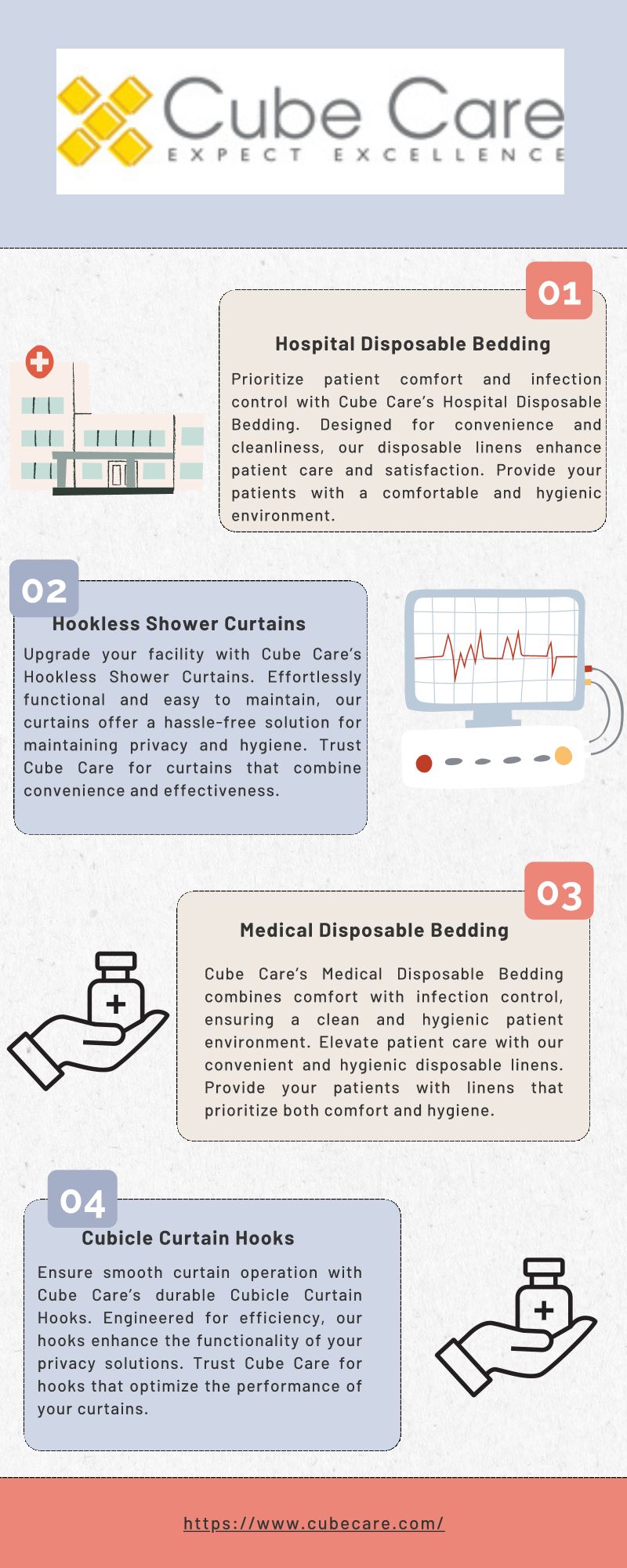 Cube Care
EXPECT EXCELLENCE

01

Hospital Disposable Bedding

Prioritize patient comfort and infection control with Cube Care's Hospital Disposable Bedding. Designed for convenience and cleanliness, our disposable linens enhance patient care and satisfaction. Provide your patients with a comfortable and hygienic environment.

02

Hookless Shower Curtains

Upgrade your facility with Cube Care's Hookless Shower Curtains. Effortlessly functional and easy to maintain, our curtains offer a hassle-free solution for maintaining privacy and hygiene. Trust Cube Care for curtains that combine convenience and effectiveness.

03

Medical Disposable Bedding

Cube Care's Medical Disposable Bedding combines comfort with infection control, ensuring a clean and hygienic patient environment. Elevate patient care with our convenient and hygienic disposable linens. Provide your patients with linens that prioritize both comfort and hygiene.

04

Cubicle Curtain Hooks

Ensure smooth curtain operation with Cube Care's durable Cubicle Curtain Hooks. Engineered for efficiency, our hooks enhance the functionality of your privacy solutions. Trust Cube Care for hooks that optimize the performance of your curtains.

https://www.cubecare.com/